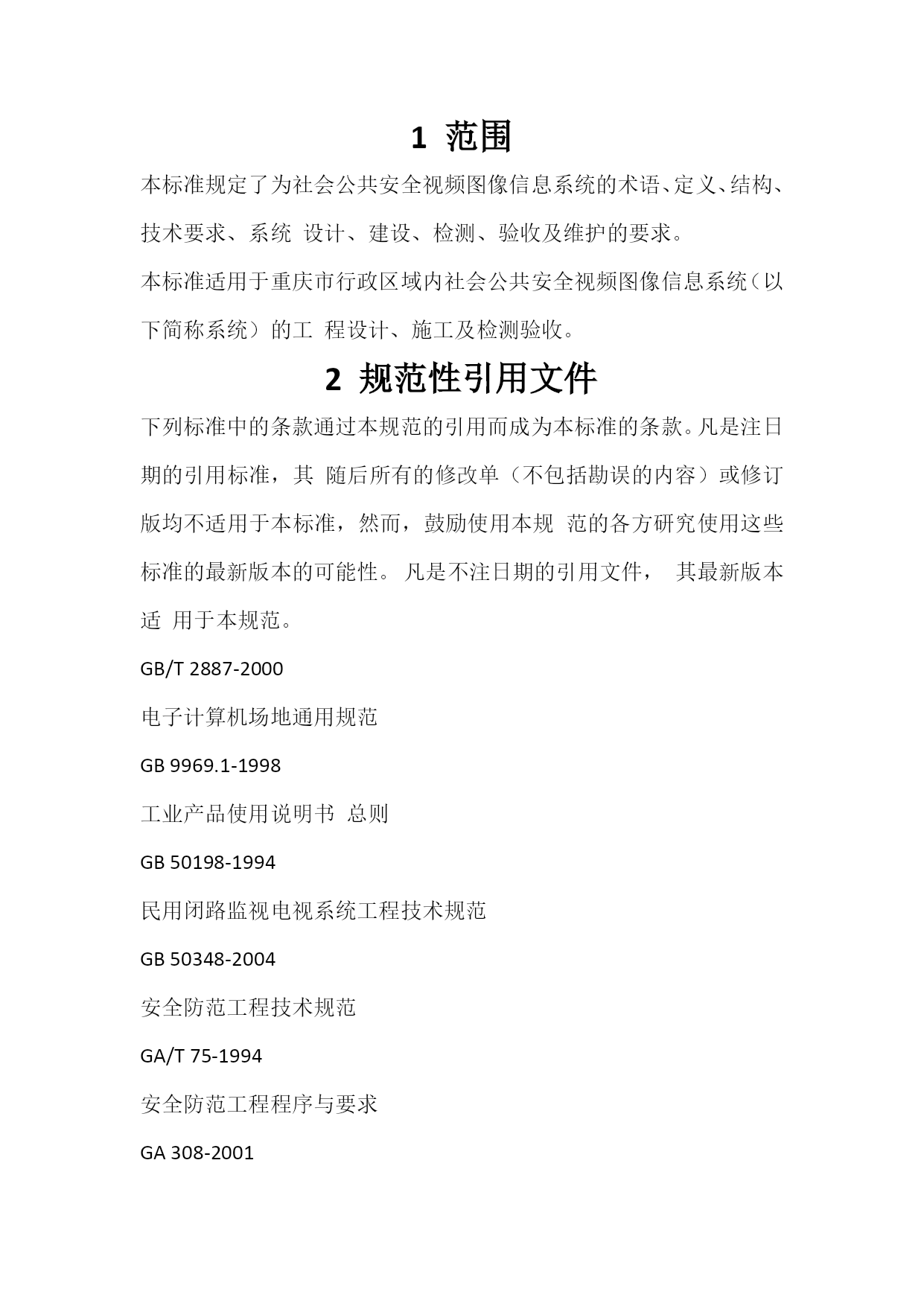 1 范围

本标准规定了为社会公共安全视频图像信息系统的术语、定义、结构、技术要求、系统 设计、建设、检测、验收及维护的要求。

本标准适用于重庆市行政区域内社会公共安全视频图像信息系统（以下简称系统）的工 程设计、施工及检测验收。

2 规范性引用文件

下列标准中的条款通过本规范的引用而成为本标准的条款。凡是注日期的引用标准，其 随后所有的修改单（不包括勘误的内容）或修订版均不适用于本标准，然而，鼓励使用本规 范的各方研究使用这些标准的最新版本的可能性。 凡是不注日期的引用文件， 其最新版本适 用于本规范。

GB/T 2887-2000

电子计算机场地通用规范

GB 9969.1-1998

工业产品使用说明书 总则

GB 50198-1994

民用闭路监视电视系统工程技术规范

GB 50348-2004

安全防范工程技术规范

GA/T 75-1994

安全防范工程程序与要求

GA 308-2001